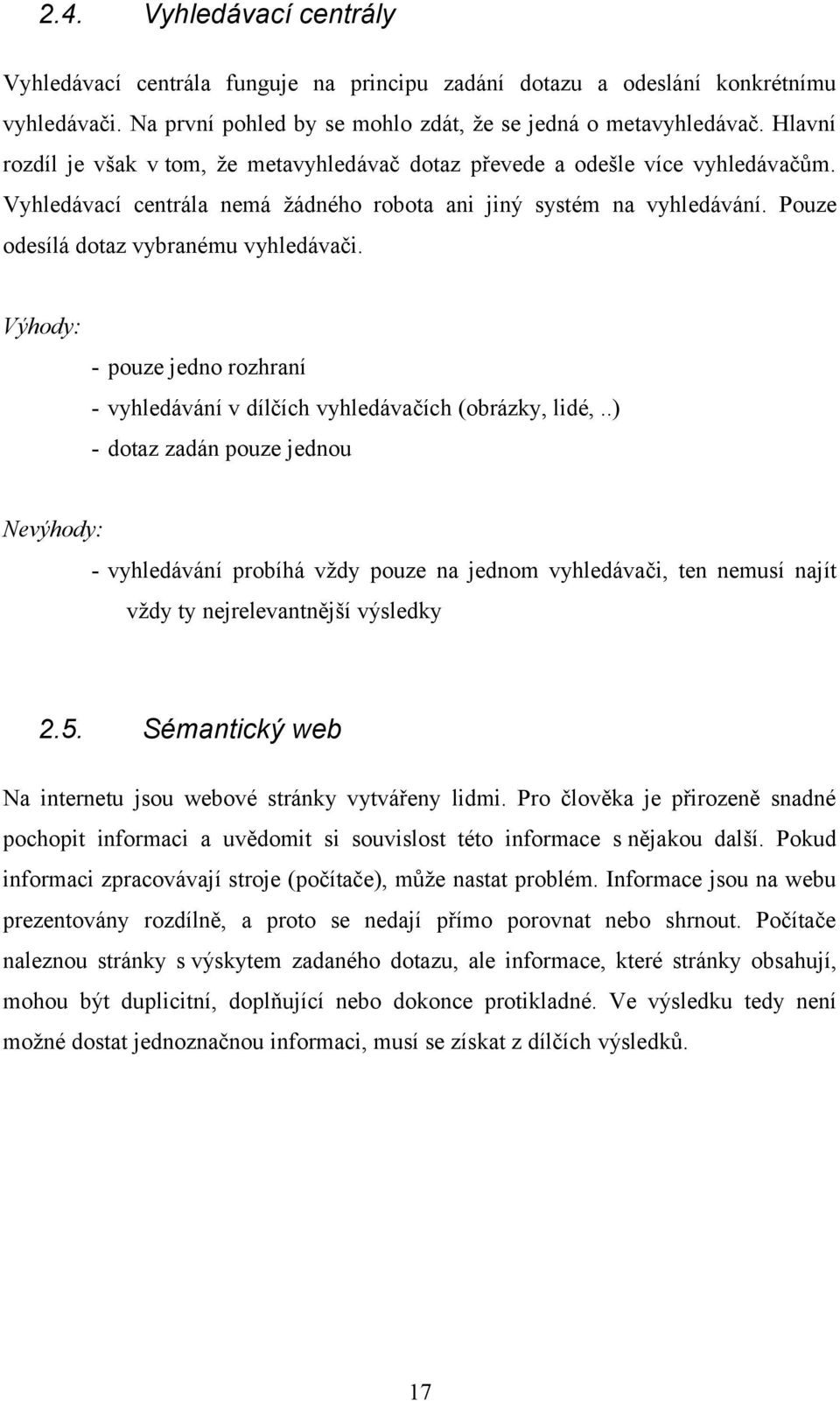 2.4. Vyhledávací centrály

Vyhledávací centrála funguje na principu zadání dotazu a odeslání konkrétnímu vyhledávači. Na první pohled by se mohlo zdát, že se jedná o metavyhledávač. Hlavní rozdíl je však v tom, že metavyhledávač dotaz převede a odešle více vyhledávačům. Vyhledávací centrála nemá žádného robota ani jiný systém na vyhledávání. Pouze odesílá dotaz vybranému vyhledávači.

Výhody:

- pouze jedno rozhraní
- vyhledávání v dílčích vyhledávačích (obrázky, lidé,..)
- dotaz zadán pouze jednou

Nevýhody:

- vyhledávání probíhá vždy pouze na jednom vyhledávači, ten nemusí najít vždy ty nejrelevantnější výsledky

2.5. Sémantický web

Na internetu jsou webové stránky vytvářeny lidmi. Pro člověka je přirozeně snadné pochopit informaci a uvědomit si souvislost této informace s nějakou další. Pokud informaci zpracovávají stroje (počítače), může nastat problém. Informace jsou na webu prezentovány rozdílně, a proto se nedají přímo porovnat nebo shrnout. Počítače naleznou stránky s výskytem zadaného dotazu, ale informace, které stránky obsahují, mohou být duplicitní, doplňující nebo dokonce protikladné. Ve výsledku tedy není možné dostat jednoznačnou informaci, musí se získat z dílčích výsledků.

17